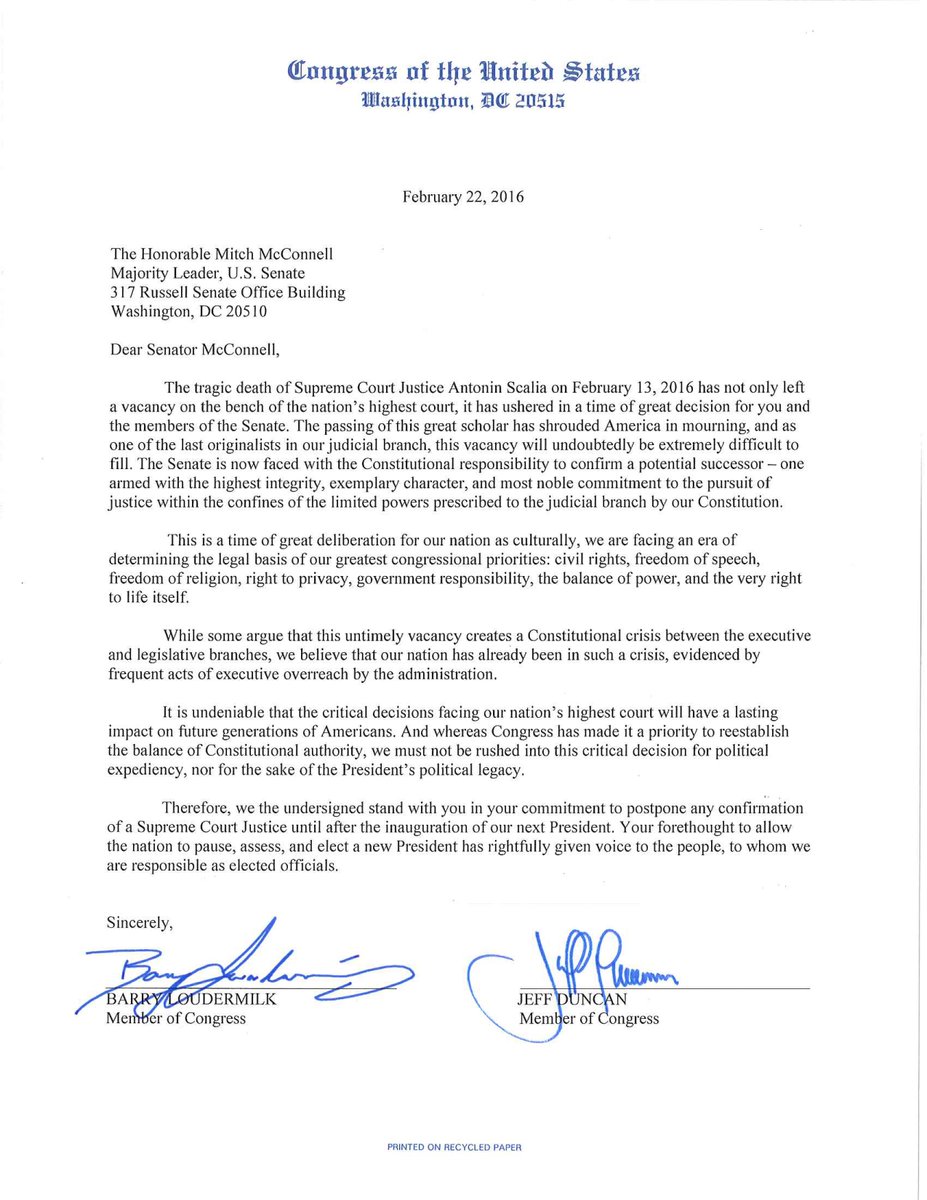 Congress of the United States
Washington, DC 20515

February 22, 2016

The Honorable Mitch McConnell
Majority Leader, U.S. Senate
317 Russell Senate Office Building
Washington, DC 20510

Dear Senator McConnell,

The tragic death of Supreme Court Justice Antonin Scalia on February 13, 2016 has not only left a vacancy on the bench of the nation's highest court, it has ushered in a time of great decision for you and the members of the Senate. The passing of this great scholar has shrouded America in mourning, and as one of the last originalists in our judicial branch, this vacancy will undoubtedly be extremely difficult to fill. The Senate is now faced with the Constitutional responsibility to confirm a potential successor – one armed with the highest integrity, exemplary character, and most noble commitment to the pursuit of justice within the confines of the limited powers prescribed to the judicial branch by our Constitution.

This is a time of great deliberation for our nation as culturally, we are facing an era of determining the legal basis of our greatest congressional priorities: civil rights, freedom of speech, freedom of religion, right to privacy, government responsibility, the balance of power, and the very right to life itself.

While some argue that this untimely vacancy creates a Constitutional crisis between the executive and legislative branches, we believe that our nation has already been in such a crisis, evidenced by frequent acts of executive overreach by the administration.

It is undeniable that the critical decisions facing our nation's highest court will have a lasting impact on future generations of Americans. And whereas Congress has made it a priority to reestablish the balance of Constitutional authority, we must not be rushed into this critical decision for political expediency, nor for the sake of the President's political legacy.

Therefore, we the undersigned stand with you in your commitment to postpone any confirmation of a Supreme Court Justice until after the inauguration of our next President. Your forethought to allow the nation to pause, assess, and elect a new President has rightfully given voice to the people, to whom we are responsible as elected officials.

Sincerely,

BARRY LOUDERMILK
Member of Congress

JEFF DUNCAN
Member of Congress

PRINTED ON RECYCLED PAPER